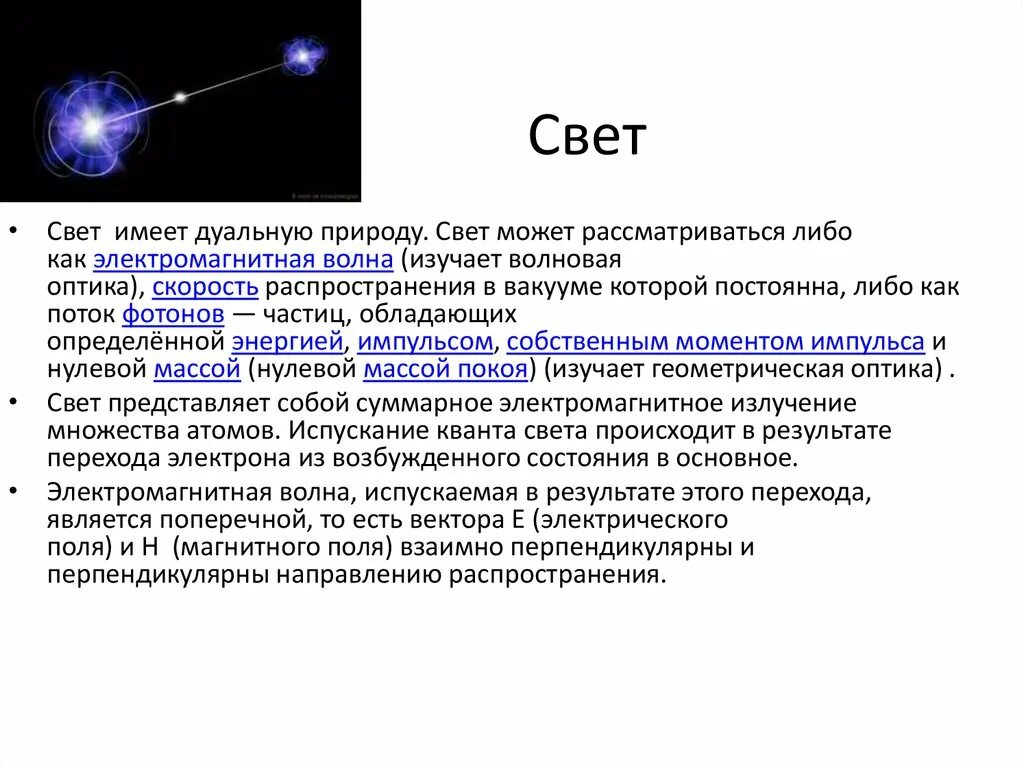 Свет

• Свет имеет дуальную природу. Свет может рассматриваться либо как электромагнитная волна (изучает волновая оптика), скорость распространения в вакууме которой постоянна, либо как поток фотонов — частиц, обладающих определённой энергией, импульсом, собственным моментом импульса и нулевой массой (нулевой массой покоя) (изучает геометрическая оптика) .

• Свет представляет собой суммарное электромагнитное излучение множества атомов. Испускание кванта света происходит в результате перехода электрона из возбужденного состояния в основное.

• Электромагнитная волна, испускаемая в результате этого перехода, является поперечной, то есть вектора E (электрического поля) и H (магнитного поля) взаимно перпендикулярны и перпендикулярны направлению распространения.